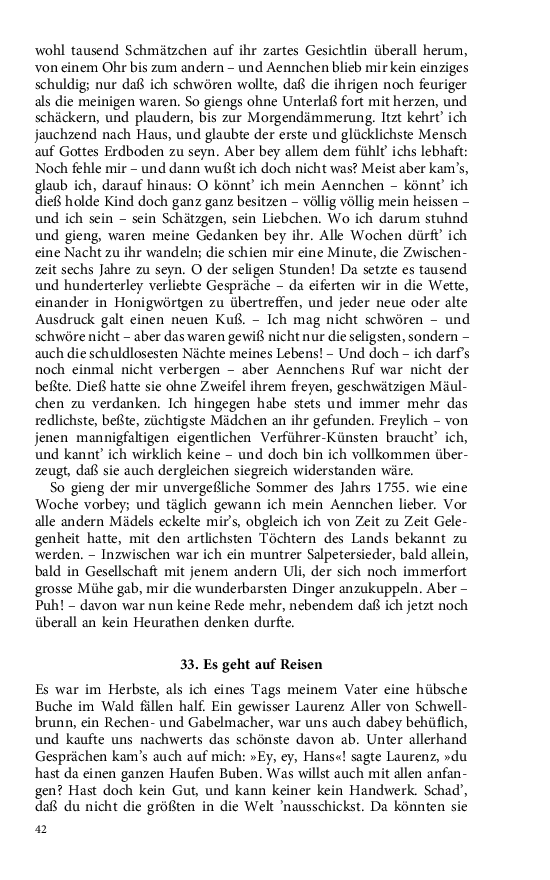 wohl tausend Schmätzchen auf ihr zartes Gesichtlin überall herum, von einem Ohr bis zum andern – und Aennchen blieb mir kein einziges schuldig; nur daß ich schwören wollte, daß die ihrigen noch feuriger als die meinigen waren. So giengs ohne Unterlaß fort mit herzen, und schäckern, und plaudern, bis zur Morgendämmerung. Itzt kehrt' ich jauchzend nach Haus, und glaubte der erste und glücklichste Mensch auf Gottes Erdboden zu seyn. Aber bey allem dem fühlt' ichs lebhaft: Noch fehle mir – und dann wußt ich doch nicht was? Meist aber kam's, glaub ich, darauf hinaus: O könnt' ich mein Aennchen – könnt' ich dieß holde Kind doch ganz ganz besitzen – völlig völlig mein heissen – und ich sein – sein Schätzgen, sein Liebchen. Wo ich darum stuhnd und gieng, waren meine Gedanken bey ihr. Alle Wochen dürft' ich eine Nacht zu ihr wandeln; die schien mir eine Minute, die Zwischenzeit sechs Jahre zu seyn. O der seligen Stunden! Da setzte es tausend und hunderterley verliebte Gespräche – da eiferten wir in die Wette, einander in Honigwörtgen zu übertreffen, und jeder neue oder alte Ausdruck galt einen neuen Kuß. – Ich mag nicht schwören – und schwöre nicht – aber das waren gewiß nicht nur die seligsten, sondern – auch die schuldlosesten Nächte meines Lebens! – Und doch – ich darf's noch einmal nicht verbergen – aber Aennchens Ruf war nicht der beßte. Dieß hatte sie ohne Zweifel ihrem freyen, geschwätzigen Mäulchen zu verdanken. Ich hingegen habe stets und immer mehr das redlichste, beßte, züchtigste Mädchen an ihr gefunden. Freylich – von jenen mannigfaltigen eigentlichen Verführer-Künsten braucht' ich, und kannt' ich wirklich keine – und doch bin ich vollkommen überzeugt, daß sie auch dergleichen siegreich widerstanden wäre.

So gieng der mir unvergeßliche Sommer des Jahrs 1755. wie eine Woche vorbey; und täglich gewann ich mein Aennchen lieber. Vor alle andern Mädels eckelte mir's, obgleich ich von Zeit zu Zeit Gelegenheit hatte, mit den artlichsten Töchtern des Lands bekannt zu werden. – Inzwischen war ich ein muntrer Salpetersieder, bald allein, bald in Gesellschaft mit jenem andern Uli, der sich noch immerfort grosse Mühe gab, mir die wunderbarsten Dinger anzukuppeln. Aber – Puh! – davon war nun keine Rede mehr, nebendem daß ich jetzt noch überall an kein Heurathen denken durfte.

33. Es geht auf Reisen

Es war im Herbste, als ich eines Tags meinem Vater eine hübsche Buche im Wald fällen half. Ein gewisser Laurenz Aller von Schwellbrunn, ein Rechen- und Gabelmacher, war uns auch dabey behüflich, und kaufte uns nachwerts das schönste davon ab. Unter allerhand Gesprächen kam's auch auf mich: »Ey, ey, Hans«! sagte Laurenz, »du hast da einen ganzen Haufen Buben. Was willst auch mit allen anfangen? Hast doch kein Gut, und kann keiner kein Handwerk. Schad', daß du nicht die größten in die Welt 'nausschickst. Da könnten sie

42